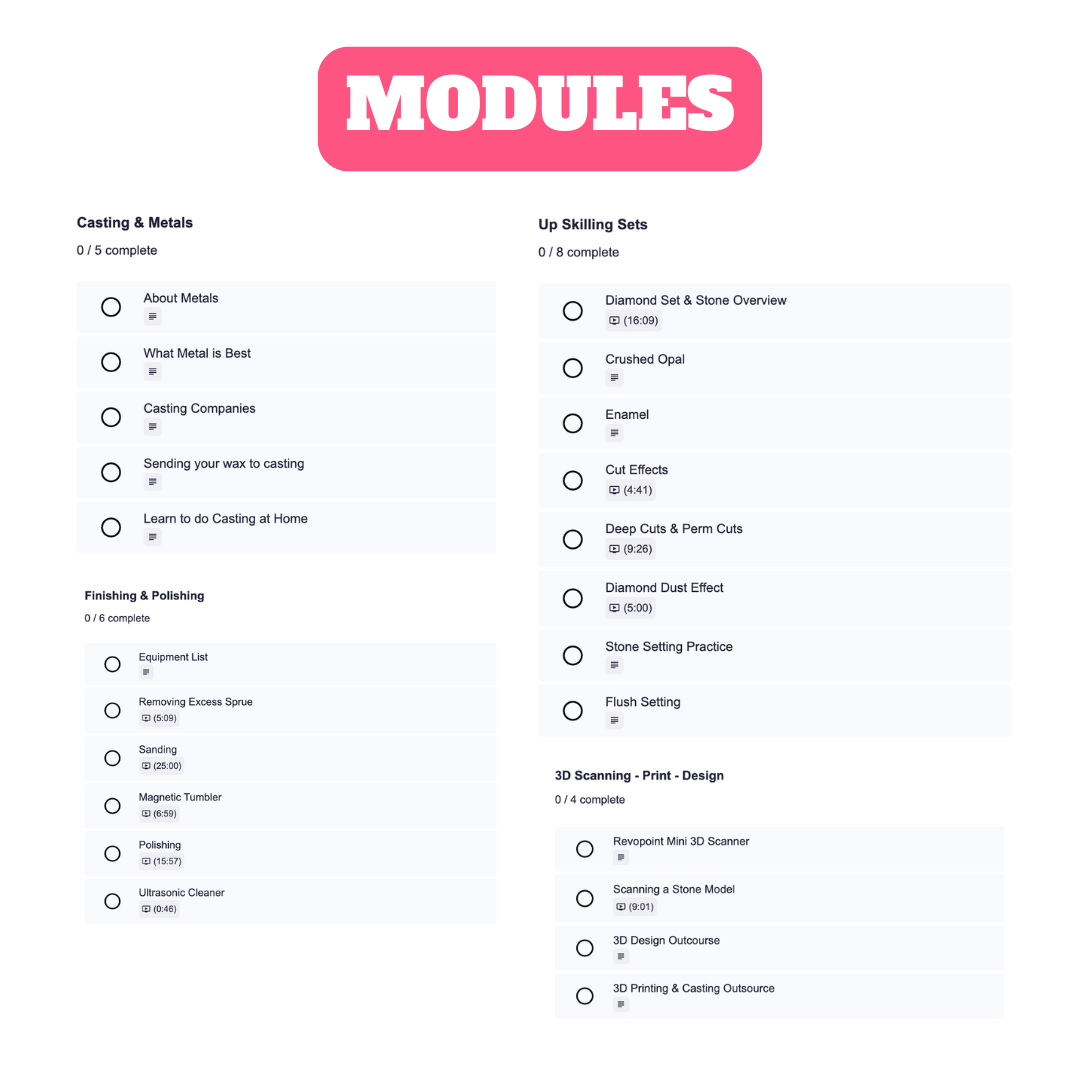 MODULES

Casting & Metals

0 / 5 complete

About Metals

What Metal is Best

Casting Companies

Sending your wax to casting

Learn to do Casting at Home

Finishing & Polishing

0 / 6 complete

Equipment List

Removing Excess Sprue
(5:09)

Sanding
(25:00)

Magnetic Tumbler
(6:59)

Polishing
(15:57)

Ultrasonic Cleaner
(0:46)

Up Skilling Sets

0 / 8 complete

Diamond Set & Stone Overview
(16:09)

Crushed Opal

Enamel

Cut Effects
(4:41)

Deep Cuts & Perm Cuts
(9:26)

Diamond Dust Effect
(5:00)

Stone Setting Practice

Flush Setting

3D Scanning - Print - Design

0 / 4 complete

Revopoint Mini 3D Scanner

Scanning a Stone Model
(9:01)

3D Design Outcourse

3D Printing & Casting Outsource